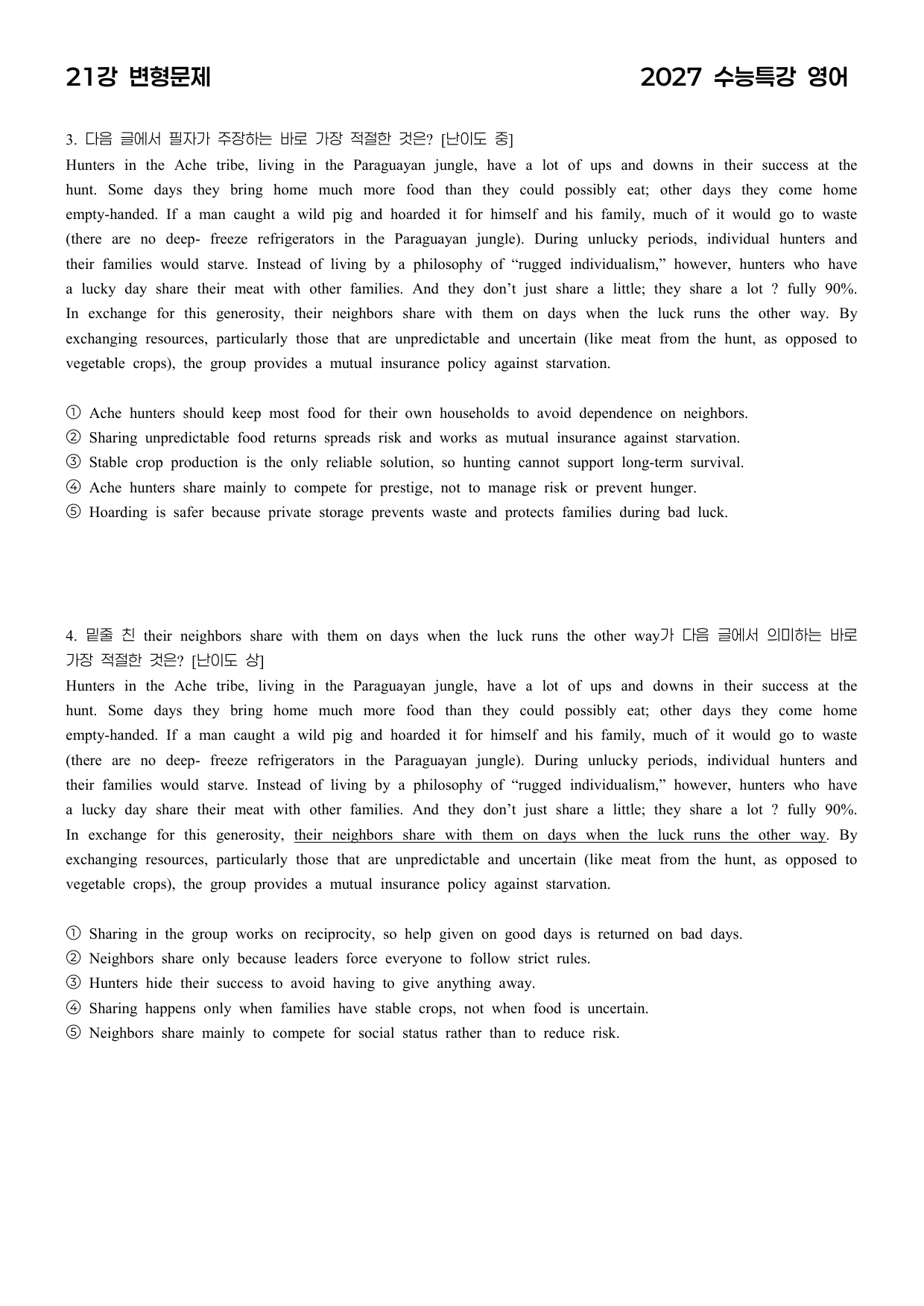 21강 변형문제 2027 수능특강 영어

3. 다음 글에서 필자가 주장하는 바로 가장 적절한 것은? [난이도 중]

Hunters in the Ache tribe, living in the Paraguayan jungle, have a lot of ups and downs in their success at the hunt. Some days they bring home much more food than they could possibly eat; other days they come home empty-handed. If a man caught a wild pig and hoarded it for himself and his family, much of it would go to waste (there are no deep- freeze refrigerators in the Paraguayan jungle). During unlucky periods, individual hunters and their families would starve. Instead of living by a philosophy of "rugged individualism," however, hunters who have a lucky day share their meat with other families. And they don't just share a little; they share a lot ? fully 90%. In exchange for this generosity, their neighbors share with them on days when the luck runs the other way. By exchanging resources, particularly those that are unpredictable and uncertain (like meat from the hunt, as opposed to vegetable crops), the group provides a mutual insurance policy against starvation.

① Ache hunters should keep most food for their own households to avoid dependence on neighbors.
② Sharing unpredictable food returns spreads risk and works as mutual insurance against starvation.
③ Stable crop production is the only reliable solution, so hunting cannot support long-term survival.
④ Ache hunters share mainly to compete for prestige, not to manage risk or prevent hunger.
⑤ Hoarding is safer because private storage prevents waste and protects families during bad luck.

4. 밑줄 친 their neighbors share with them on days when the luck runs the other way가 다음 글에서 의미하는 바로 가장 적절한 것은? [난이도 상]

Hunters in the Ache tribe, living in the Paraguayan jungle, have a lot of ups and downs in their success at the hunt. Some days they bring home much more food than they could possibly eat; other days they come home empty-handed. If a man caught a wild pig and hoarded it for himself and his family, much of it would go to waste (there are no deep- freeze refrigerators in the Paraguayan jungle). During unlucky periods, individual hunters and their families would starve. Instead of living by a philosophy of "rugged individualism," however, hunters who have a lucky day share their meat with other families. And they don't just share a little; they share a lot ? fully 90%. In exchange for this generosity, their neighbors share with them on days when the luck runs the other way. By exchanging resources, particularly those that are unpredictable and uncertain (like meat from the hunt, as opposed to vegetable crops), the group provides a mutual insurance policy against starvation.

① Sharing in the group works on reciprocity, so help given on good days is returned on bad days.
② Neighbors share only because leaders force everyone to follow strict rules.
③ Hunters hide their success to avoid having to give anything away.
④ Sharing happens only when families have stable crops, not when food is uncertain.
⑤ Neighbors share mainly to compete for social status rather than to reduce risk.